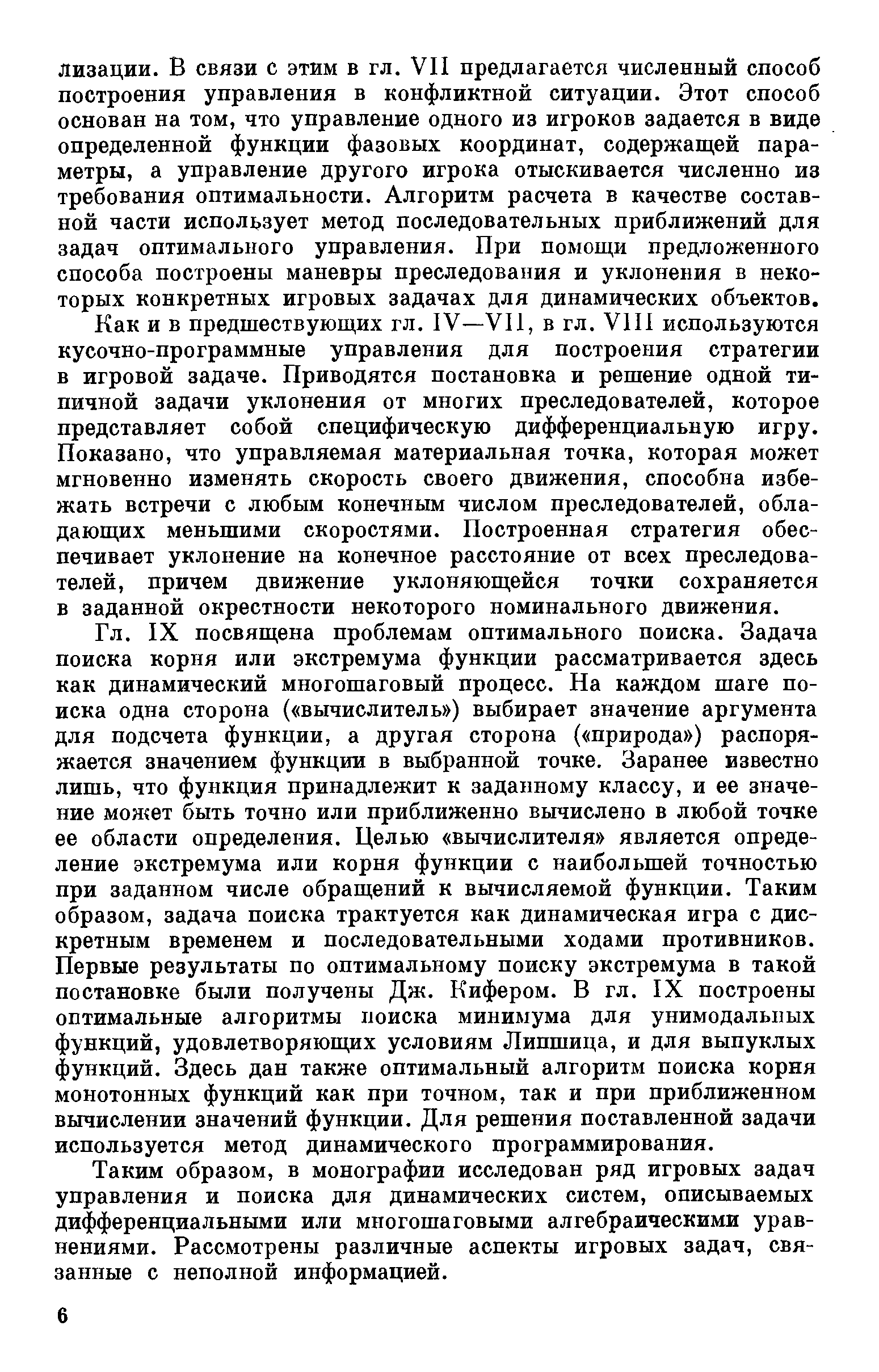 лизации. В связи с этим в гл. VII предлагается численный способ построения управления в конфликтной ситуации. Этот способ основан на том, что управление одного из игроков задается в виде определенной функции фазовых координат, содержащей параметры, а управление другого игрока отыскивается численно из требования оптимальности. Алгоритм расчета в качестве составной части использует метод последовательных приближений для задач оптимального управления. При помощи предложенного способа построены маневры преследования и уклонения в некоторых конкретных игровых задачах для динамических объектов.

Как и в предшествующих гл. IV—VII, в гл. VIII используются кусочно-программные управления для построения стратегии в игровой задаче. Приводятся постановка и решение одной типичной задачи уклонения от многих преследователей, которое представляет собой специфическую дифференциальную игру. Показано, что управляемая материальная точка, которая может мгновенно изменять скорость своего движения, способна избежать встречи с любым конечным числом преследователей, обладающих меньшими скоростями. Построенная стратегия обеспечивает уклонение на конечное расстояние от всех преследователей, причем движение уклоняющейся точки сохраняется в заданной окрестности некоторого номинального движения.

Гл. IX посвящена проблемам оптимального поиска. Задача поиска корня или экстремума функции рассматривается здесь как динамический многошаговый процесс. На каждом шаге поиска одна сторона («вычислитель») выбирает значение аргумента для подсчета функции, а другая сторона («природа») распоряжается значением функции в выбранной точке. Заранее известно лишь, что функция принадлежит к заданному классу, и ее значение может быть точно или приближенно вычислено в любой точке ее области определения. Целью «вычислителя» является определение экстремума или корня функции с наибольшей точностью при заданном числе обращений к вычисляемой функции. Таким образом, задача поиска трактуется как динамическая игра с дискретным временем и последовательными ходами противников. Первые результаты по оптимальному поиску экстремума в такой постановке были получены Дж. Кифером. В гл. IX построены оптимальные алгоритмы поиска минимума для унимодальных функций, удовлетворяющих условиям Липшица, и для выпуклых функций. Здесь дан также оптимальный алгоритм поиска корня монотонных функций как при точном, так и при приближенном вычислении значений функции. Для решения поставленной задачи используется метод динамического программирования.

Таким образом, в монографии исследован ряд игровых задач управления и поиска для динамических систем, описываемых дифференциальными или многошаговыми алгебраическими уравнениями. Рассмотрены различные аспекты игровых задач, связанные с неполной информацией.

6